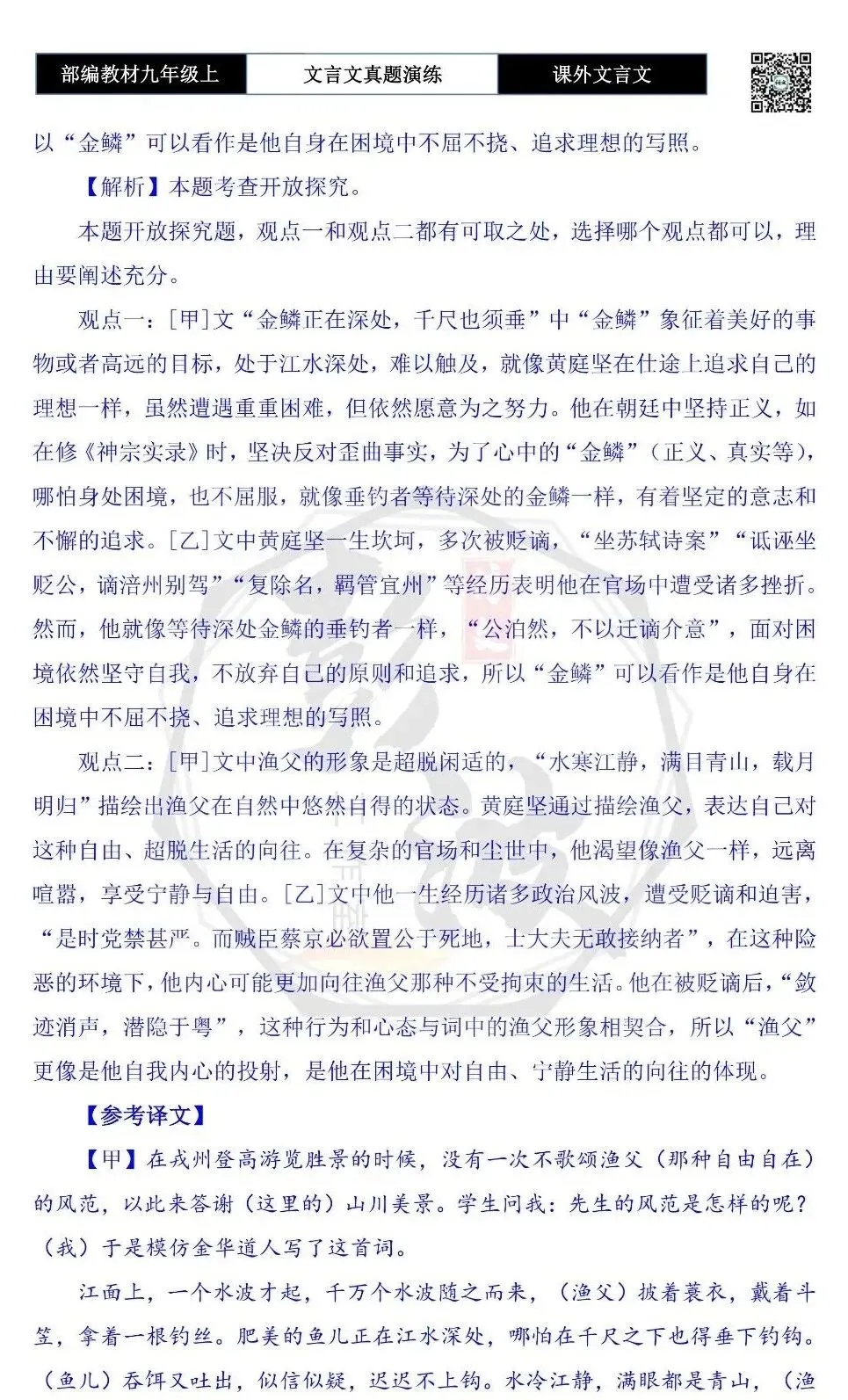 部编教材九年级上 文言文真题演练 课外文言文

以“金鳞”可以看作是他自身在困境中不屈不挠、追求理想的写照。

【解析】本题考查开放探究。

本题开放探究题，观点一和观点二都有可取之处，选择哪个观点都可以，理由要阐述充分。

观点一：[甲]文“金鳞正在深处，千尺也须垂”中“金鳞”象征着美好的事物或者高远的目标，处于江水深处，难以触及，就像黄庭坚在仕途上追求自己的理想一样，虽然遭遇重重困难，但依然愿意为之努力。他在朝廷中坚持正义，如在修《神宗实录》时，坚决反对歪曲事实，为了心中的“金鳞”（正义、真实等），哪怕身处困境，也不屈服，就像垂钓者等待深处的金鳞一样，有着坚定的意志和不懈的追求。[乙]文中黄庭坚一生坎坷，多次被贬谪，“坐苏轼诗案”“诋诬坐贬公，谪涪州别驾”“复除名，羁管宜州”等经历表明他在官场中遭受诸多挫折。然而，他就像等待深处金鳞的垂钓者一样，“公泊然，不以迁谪介意”，面对困境依然坚守自我，不放弃自己的原则和追求，所以“金鳞”可以看作是他自身在困境中不屈不挠、追求理想的写照。

观点二：[甲]文中渔父的形象是超脱闲适的，“水寒江静，满目青山，载月明归”描绘出渔父在自然中悠然自得的状态。黄庭坚通过描绘渔父，表达自己对这种自由、超脱生活的向往。在复杂的官场和尘世中，他渴望像渔父一样，远离喧嚣，享受宁静与自由。[乙]文中他一生经历诸多政治风波，遭受贬谪和迫害，“是时党禁甚严。而贼臣蔡京必欲置公于死地，士大夫无敢接纳者”，在这种险恶的环境下，他内心可能更加向往渔父那种不受拘束的生活。他在被贬谪后，“敛迹消声，潜隐于粤”，这种行为和心态与词中的渔父形象相契合，所以“渔父”更像是他自我内心的投射，是他在困境中对自由、宁静生活的向往的体现。

【参考译文】

【甲】在戎州登高游览胜景的时候，没有一次不歌颂渔父（那种自由自在）的风范，以此来答谢（这里的）山川美景。学生问我：先生的风范是怎样的呢？（我）于是模仿金华道人写了这首词。

江面上，一个水波才起，千万个水波随之而来，（渔父）披着蓑衣，戴着斗笠，拿着一根钓丝。肥美的鱼儿正在江水深处，哪怕在千尺之下也得垂下钓钩。（鱼儿）吞饵又吐出，似信似疑，迟迟不上钩。水冷江静，满眼都是青山，（渔